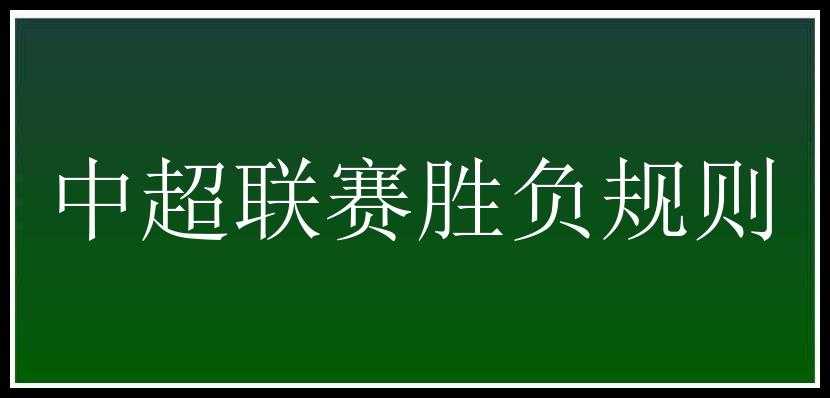 中超联赛胜负规则